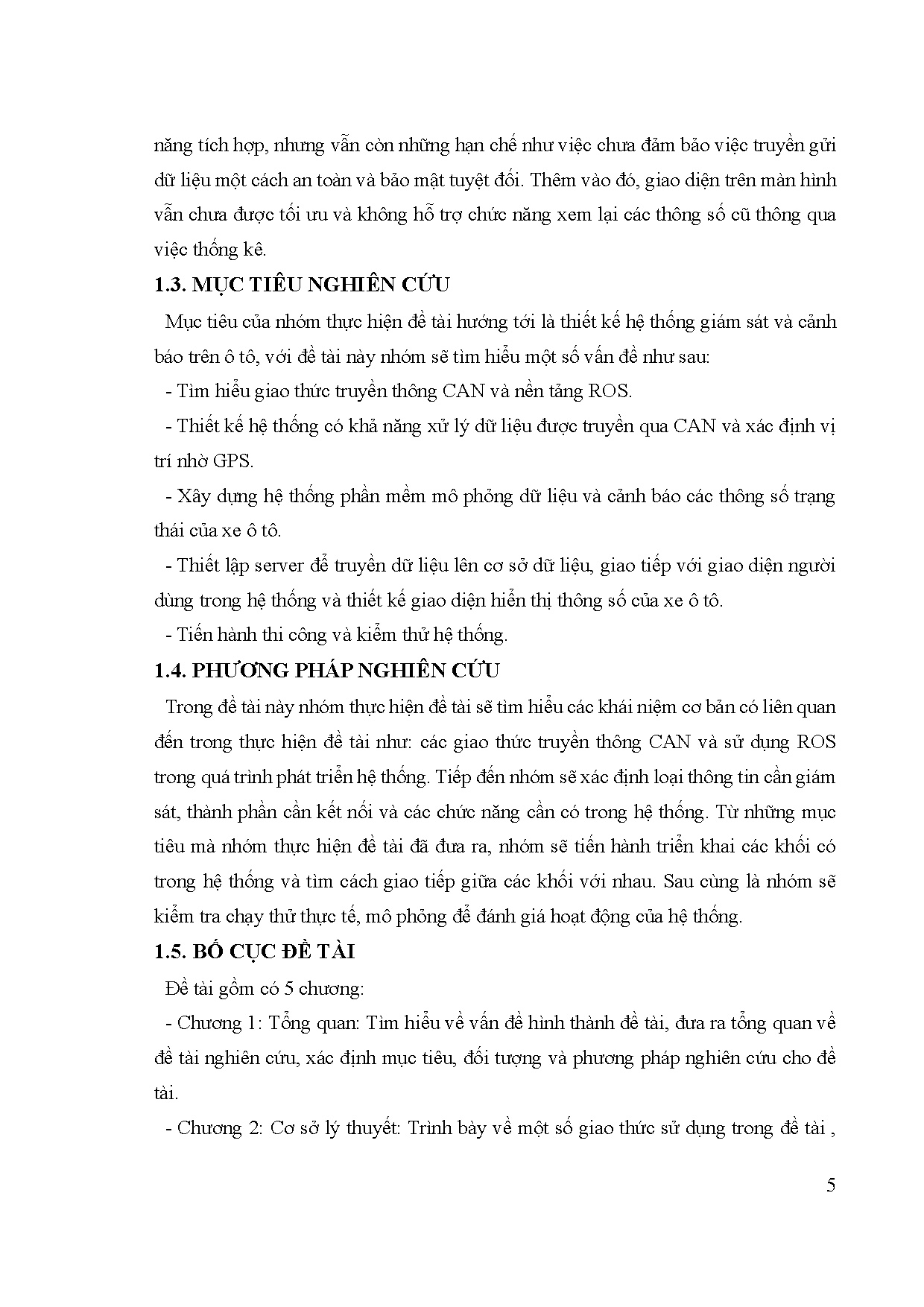 năng tích hợp, nhưng vẫn còn những hạn chế như việc chưa đảm bảo việc truyền gửi dữ liệu một cách an toàn và bảo mật tuyệt đối. Thêm vào đó, giao diện trên màn hình vẫn chưa được tối ưu và không hỗ trợ chức năng xem lại các thông số cũ thông qua việc thống kê.

1.3. MỤC TIÊU NGHIÊN CỨU

Mục tiêu của nhóm thực hiện đề tài hướng tới là thiết kế hệ thống giám sát và cảnh báo trên ô tô, với đề tài này nhóm sẽ tìm hiểu một số vấn đề như sau:

- Tìm hiểu giao thức truyền thông CAN và nền tảng ROS.

- Thiết kế hệ thống có khả năng xử lý dữ liệu được truyền qua CAN và xác định vị trí nhờ GPS.

- Xây dựng hệ thống phần mềm mô phỏng dữ liệu và cảnh báo các thông số trạng thái của xe ô tô.

- Thiết lập server để truyền dữ liệu lên cơ sở dữ liệu, giao tiếp với giao diện người dùng trong hệ thống và thiết kế giao diện hiển thị thông số của xe ô tô.

- Tiến hành thi công và kiểm thử hệ thống.

1.4. PHƯƠNG PHÁP NGHIÊN CỨU

Trong đề tài này nhóm thực hiện đề tài sẽ tìm hiểu các khái niệm cơ bản có liên quan đến trong thực hiện đề tài như: các giao thức truyền thông CAN và sử dụng ROS trong quá trình phát triển hệ thống. Tiếp đến nhóm sẽ xác định loại thông tin cần giám sát, thành phần cần kết nối và các chức năng cần có trong hệ thống. Từ những mục tiêu mà nhóm thực hiện đề tài đã đưa ra, nhóm sẽ tiến hành triển khai các khối có trong hệ thống và tìm cách giao tiếp giữa các khối với nhau. Sau cùng là nhóm sẽ kiểm tra chạy thử thực tế, mô phỏng để đánh giá hoạt động của hệ thống.

1.5. BỐ CỤC ĐỀ TÀI

Đề tài gồm có 5 chương:

- Chương 1: Tổng quan: Tìm hiểu về vấn đề hình thành đề tài, đưa ra tổng quan về đề tài nghiên cứu, xác định mục tiêu, đối tượng và phương pháp nghiên cứu cho đề tài.

- Chương 2: Cơ sở lý thuyết: Trình bày về một số giao thức sử dụng trong đề tài ,

5